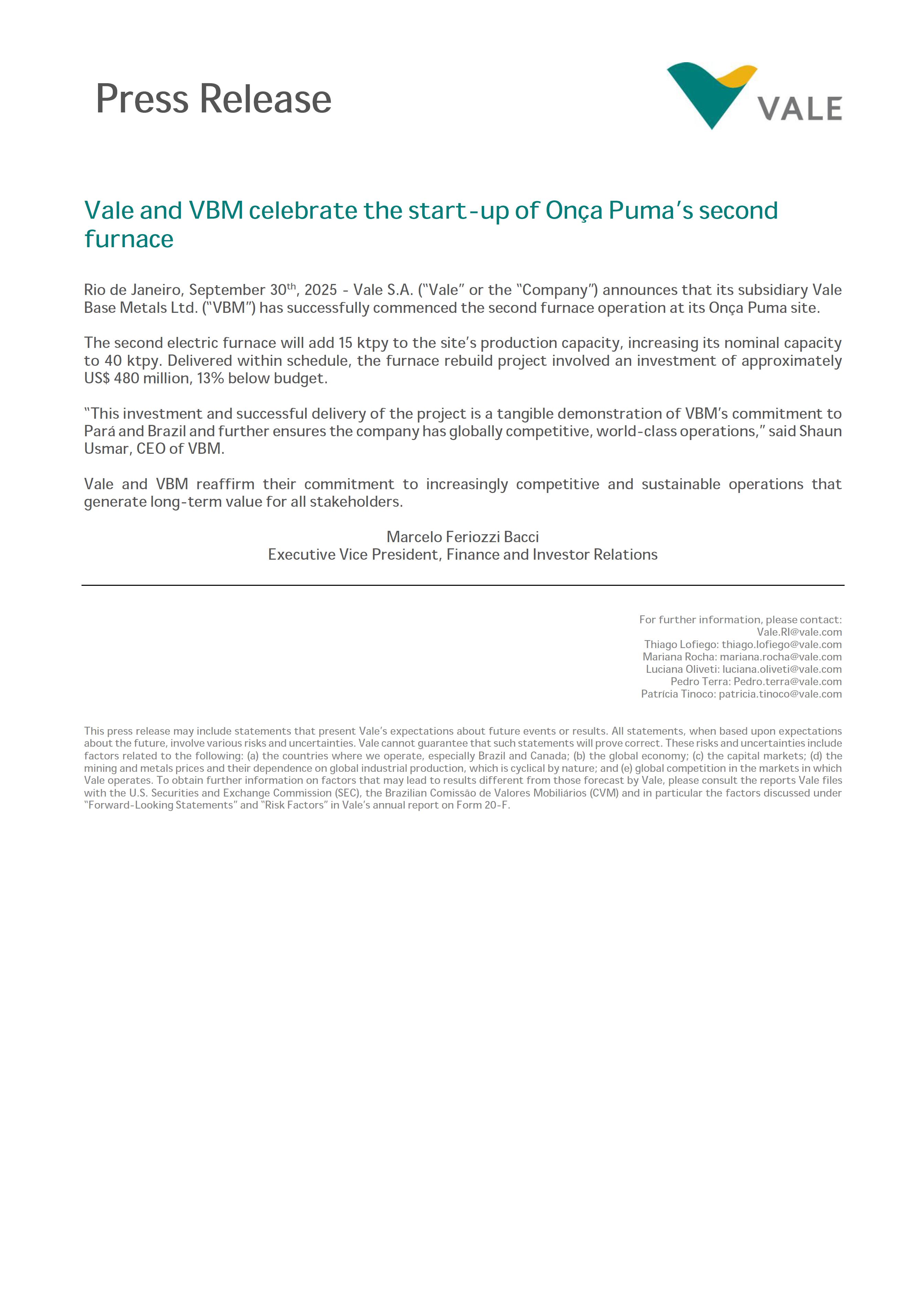 Press Release

VALE

Vale and VBM celebrate the start-up of Onça Puma's second furnace

Rio de Janeiro, September 30$^{th}$, 2025 - Vale S.A. ("Vale" or the "Company") announces that its subsidiary Vale Base Metals Ltd. ("VBM") has successfully commenced the second furnace operation at its Onça Puma site.

The second electric furnace will add 15 ktpy to the site's production capacity, increasing its nominal capacity to 40 ktpy. Delivered within schedule, the furnace rebuild project involved an investment of approximately US$ 480 million, 13% below budget.

"This investment and successful delivery of the project is a tangible demonstration of VBM's commitment to Pará and Brazil and further ensures the company has globally competitive, world-class operations," said Shaun Usmar, CEO of VBM.

Vale and VBM reaffirm their commitment to increasingly competitive and sustainable operations that generate long-term value for all stakeholders.

Marcelo Feriozzi Bacci
Executive Vice President, Finance and Investor Relations

For further information, please contact:
Vale.RI@vale.com
Thiago Lofiego: thiago.lofiego@vale.com
Mariana Rocha: mariana.rocha@vale.com
Luciana Oliveti: luciana.oliveti@vale.com
Pedro Terra: Pedro.terra@vale.com
Patrícia Tinoco: patricia.tinoco@vale.com

This press release may include statements that present Vale's expectations about future events or results. All statements, when based upon expectations about the future, involve various risks and uncertainties. Vale cannot guarantee that such statements will prove correct. These risks and uncertainties include factors related to the following: (a) the countries where we operate, especially Brazil and Canada; (b) the global economy; (c) the capital markets; (d) the mining and metals prices and their dependence on global industrial production, which is cyclical by nature; and (e) global competition in the markets in which Vale operates. To obtain further information on factors that may lead to results different from those forecast by Vale, please consult the reports Vale files with the U.S. Securities and Exchange Commission (SEC), the Brazilian Comissão de Valores Mobiliários (CVM) and in particular the factors discussed under "Forward-Looking Statements" and "Risk Factors" in Vale's annual report on Form 20-F.